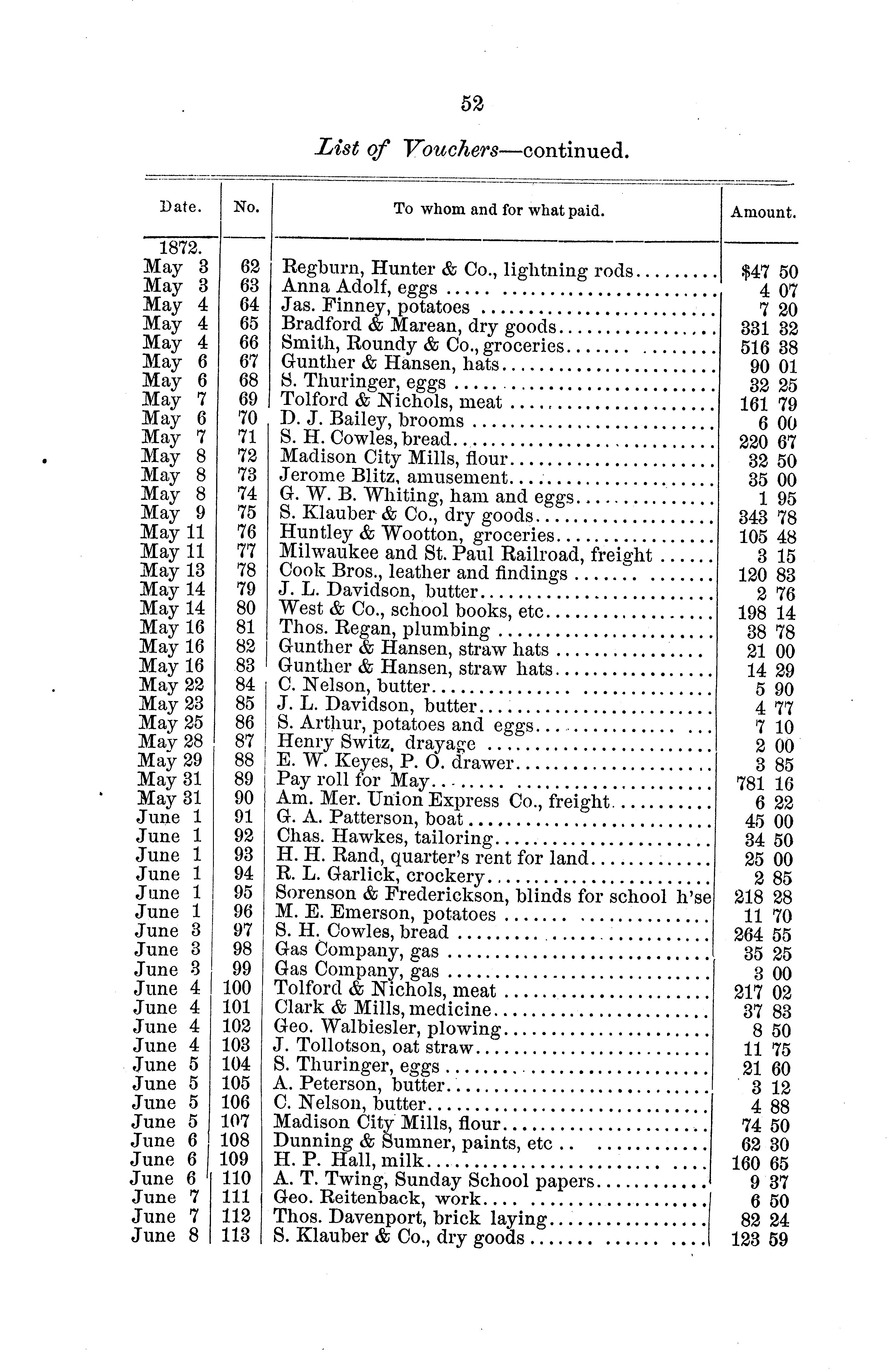 52

List of Vouchers—continued.

| Date. | No. | To whom and for what paid. | Amount. |
|---|---|---|---|
| 1872. | | | |
| May 3 | 62 | Regburn, Hunter & Co., lightning rods | $47 50 |
| May 3 | 63 | Anna Adolf, eggs | 4 07 |
| May 4 | 64 | Jas. Finney, potatoes | 7 20 |
| May 4 | 65 | Bradford & Marean, dry goods | 331 32 |
| May 4 | 66 | Smith, Roundy & Co., groceries | 516 38 |
| May 6 | 67 | Gunther & Hansen, hats | 90 01 |
| May 6 | 68 | S. Thuringer, eggs | 32 25 |
| May 7 | 69 | Tolford & Nichols, meat | 161 79 |
| May 6 | 70 | D. J. Bailey, brooms | 6 00 |
| May 7 | 71 | S. H. Cowles, bread | 220 67 |
| May 8 | 72 | Madison City Mills, flour | 32 50 |
| May 8 | 73 | Jerome Blitz, amusement | 35 00 |
| May 8 | 74 | G. W. B. Whiting, ham and eggs | 1 95 |
| May 9 | 75 | S. Klauber & Co., dry goods | 343 78 |
| May 11 | 76 | Huntley & Wootton, groceries | 105 48 |
| May 11 | 77 | Milwaukee and St. Paul Railroad, freight | 3 15 |
| May 13 | 78 | Cook Bros., leather and findings | 120 83 |
| May 14 | 79 | J. L. Davidson, butter | 2 76 |
| May 14 | 80 | West & Co., school books, etc | 198 14 |
| May 16 | 81 | Thos. Regan, plumbing | 38 78 |
| May 16 | 82 | Gunther & Hansen, straw hats | 21 00 |
| May 16 | 83 | Gunther & Hansen, straw hats | 14 29 |
| May 22 | 84 | C. Nelson, butter | 5 90 |
| May 23 | 85 | J. L. Davidson, butter | 4 77 |
| May 25 | 86 | S. Arthur, potatoes and eggs | 7 10 |
| May 28 | 87 | Henry Switz, drayage | 2 00 |
| May 29 | 88 | E. W. Keyes, P. O. drawer | 3 85 |
| May 31 | 89 | Pay roll for May | 781 16 |
| May 31 | 90 | Am. Mer. Union Express Co., freight | 6 22 |
| June 1 | 91 | G. A. Patterson, boat | 45 00 |
| June 1 | 92 | Chas. Hawkes, tailoring | 34 50 |
| June 1 | 93 | H. H. Rand, quarter's rent for land | 25 00 |
| June 1 | 94 | R. L. Garlick, crockery | 2 85 |
| June 1 | 95 | Sorenson & Frederickson, blinds for school h'se | 218 28 |
| June 1 | 96 | M. E. Emerson, potatoes | 11 70 |
| June 3 | 97 | S. H. Cowles, bread | 264 55 |
| June 3 | 98 | Gas Company, gas | 35 25 |
| June 3 | 99 | Gas Company, gas | 3 00 |
| June 4 | 100 | Tolford & Nichols, meat | 217 02 |
| June 4 | 101 | Clark & Mills, medicine | 37 83 |
| June 4 | 102 | Geo. Walbiesler, plowing | 8 50 |
| June 4 | 103 | J. Tollotson, oat straw | 11 75 |
| June 5 | 104 | S. Thuringer, eggs | 21 60 |
| June 5 | 105 | A. Peterson, butter | 3 12 |
| June 5 | 106 | C. Nelson, butter | 4 88 |
| June 5 | 107 | Madison City Mills, flour | 74 50 |
| June 6 | 108 | Dunning & Sumner, paints, etc | 62 30 |
| June 6 | 109 | H. P. Hall, milk | 160 65 |
| June 6 | 110 | A. T. Twing, Sunday School papers | 9 37 |
| June 7 | 111 | Geo. Reitenback, work | 6 50 |
| June 7 | 112 | Thos. Davenport, brick laying | 82 24 |
| June 8 | 113 | S. Klauber & Co., dry goods | 123 59 |